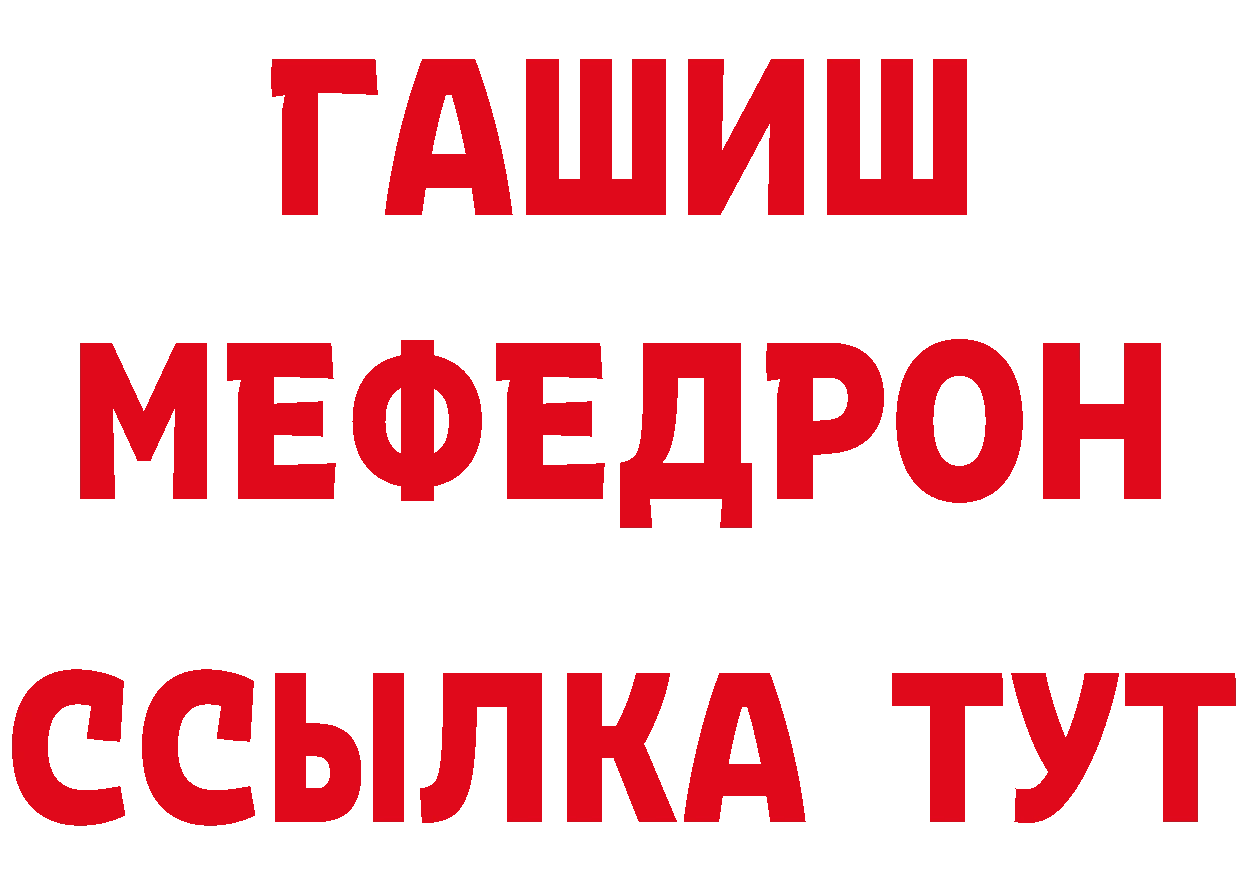 ГАШИШ
МЕФЕДРОН
ССЫЛКА ТУТ